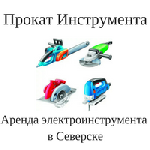 Прокат Инструмента

Аренда электроинструмента в Северске